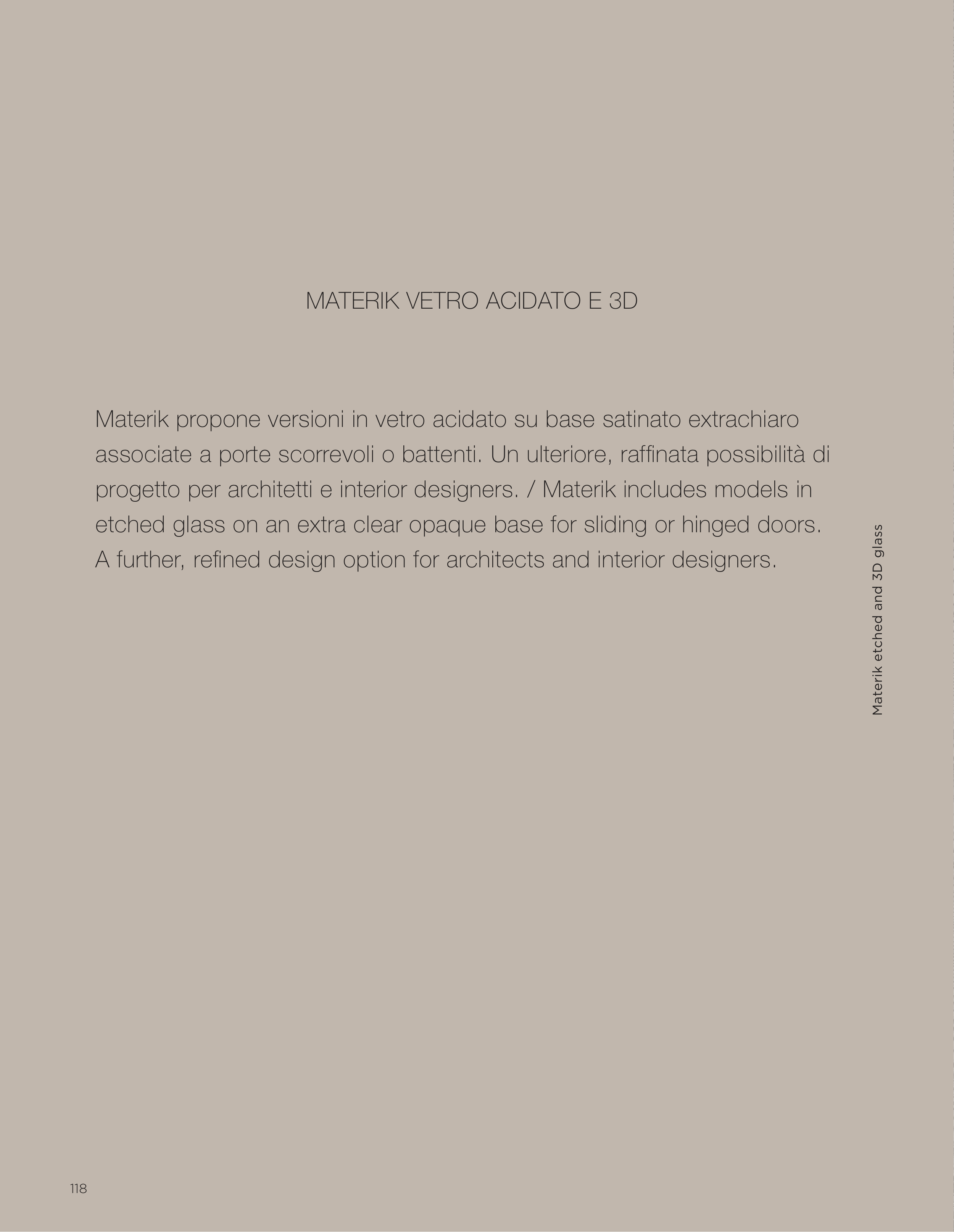 MATERIK VETRO ACIDATO E 3D

Materik propone versioni in vetro acidato su base satinato extrachiaro associate a porte scorrevoli o battenti. Un ulteriore, raffinata possibilità di progetto per architetti e interior designers. / Materik includes models in etched glass on an extra clear opaque base for sliding or hinged doors. A further, refined design option for architects and interior designers.

Materik etched and 3D glass

118